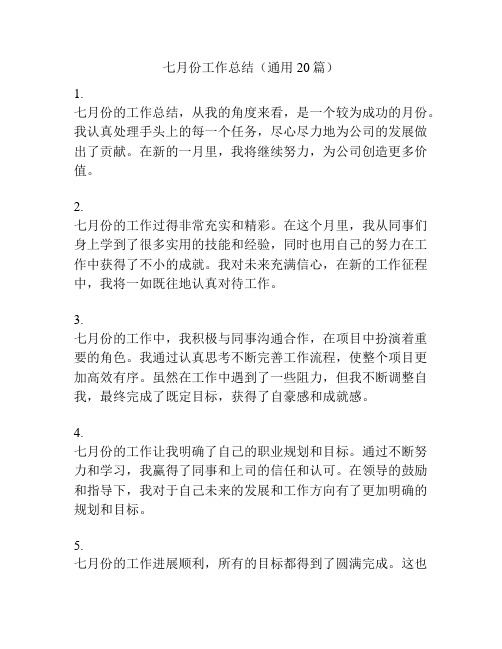 七月份工作总结（通用 20 篇）

1.
七月份的工作总结，从我的角度来看，是一个较为成功的月份。我认真处理手头上的每一个任务，尽心尽力地为公司的发展做出了贡献。在新的一月里，我将继续努力，为公司创造更多价值。

2.
七月份的工作过得非常充实和精彩。在这个月里，我从同事们身上学到了很多实用的技能和经验，同时也用自己的努力在工作中获得了不小的成就。我对未来充满信心，在新的工作征程中，我将一如既往地认真对待工作。

3.
七月份的工作中，我积极与同事沟通合作，在项目中扮演着重要的角色。我通过认真思考不断完善工作流程，使整个项目更加高效有序。虽然在工作中遇到了一些阻力，但我不断调整自我，最终完成了既定目标，获得了自豪感和成就感。

4.
七月份的工作让我明确了自己的职业规划和目标。通过不断努力和学习，我赢得了同事和上司的信任和认可。在领导的鼓励和指导下，我对于自己未来的发展和工作方向有了更加明确的规划和目标。

5.
七月份的工作进展顺利，所有的目标都得到了圆满完成。这也